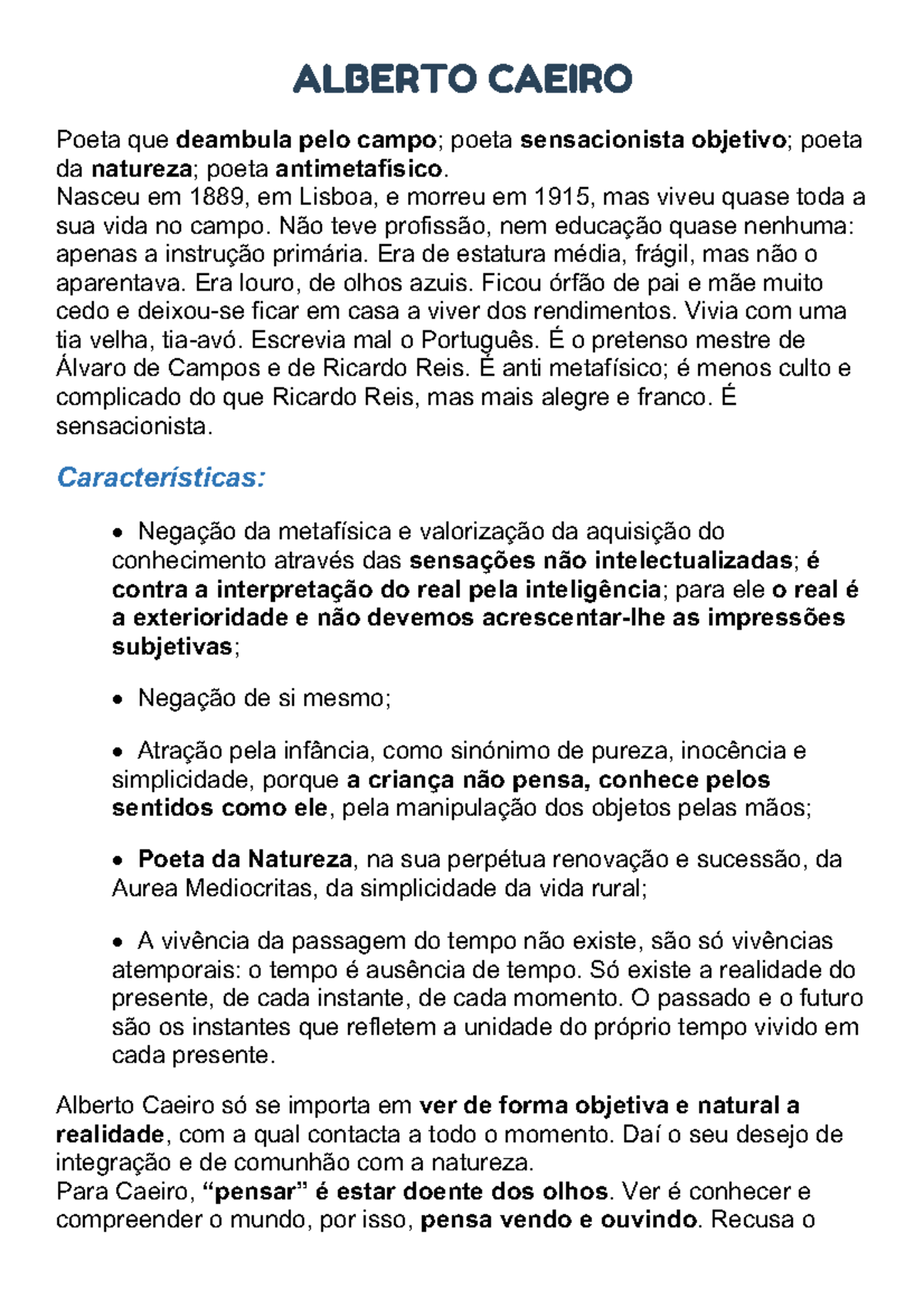 ALBERTO CAEIRO

Poeta que deambula pelo campo; poeta sensacionista objetivo; poeta da natureza; poeta antimetafísico.
Nasceu em 1889, em Lisboa, e morreu em 1915, mas viveu quase toda a sua vida no campo. Não teve profissão, nem educação quase nenhuma: apenas a instrução primária. Era de estatura média, frágil, mas não o aparentava. Era louro, de olhos azuis. Ficou órfão de pai e mãe muito cedo e deixou-se ficar em casa a viver dos rendimentos. Vivia com uma tia velha, tia-avó. Escrevia mal o Português. É o pretenso mestre de Álvaro de Campos e de Ricardo Reis. É anti metafísico; é menos culto e complicado do que Ricardo Reis, mas mais alegre e franco. É sensacionista.

Características:

• Negação da metafísica e valorização da aquisição do conhecimento através das sensações não intelectualizadas; é contra a interpretação do real pela inteligência; para ele o real é a exterioridade e não devemos acrescentar-lhe as impressões subjetivas;

• Negação de si mesmo;

• Atração pela infância, como sinónimo de pureza, inocência e simplicidade, porque a criança não pensa, conhece pelos sentidos como ele, pela manipulação dos objetos pelas mãos;

• Poeta da Natureza, na sua perpétua renovação e sucessão, da Aurea Mediocritas, da simplicidade da vida rural;

• A vivência da passagem do tempo não existe, são só vivências atemporais: o tempo é ausência de tempo. Só existe a realidade do presente, de cada instante, de cada momento. O passado e o futuro são os instantes que refletem a unidade do próprio tempo vivido em cada presente.

Alberto Caeiro só se importa em ver de forma objetiva e natural a realidade, com a qual contacta a todo o momento. Daí o seu desejo de integração e de comunhão com a natureza.
Para Caeiro, “pensar” é estar doente dos olhos. Ver é conhecer e compreender o mundo, por isso, pensa vendo e ouvindo. Recusa o